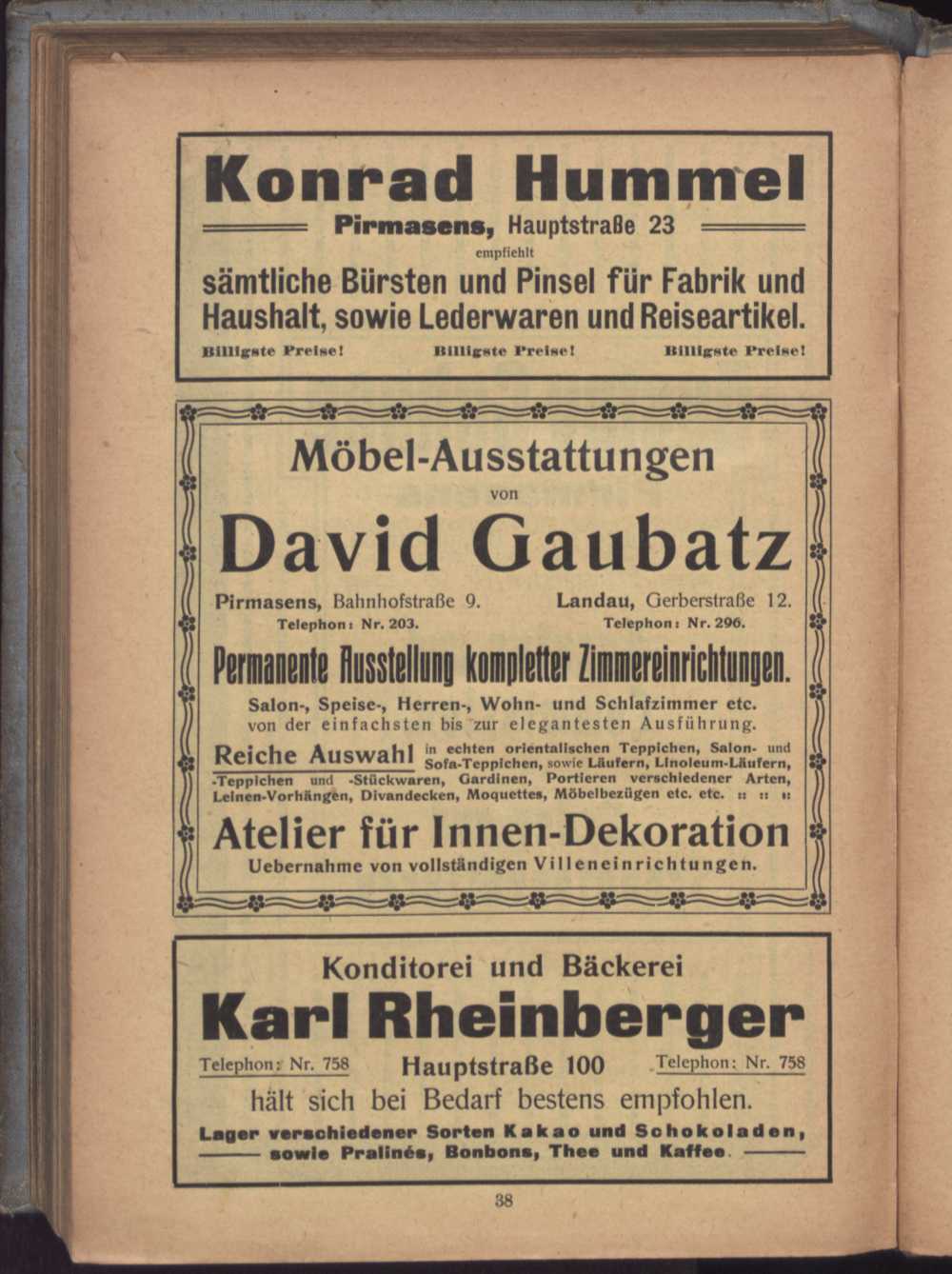 Konrad Hummel

Pirmasens, Hauptstraße 23

empfiehlt

sämtliche Bürsten und Pinsel für Fabrik und Haushalt, sowie Lederwaren und Reiseartikel.

Billigste Preise! Billigste Preise! Billigste Preise!

Möbel-Ausstattungen

von

David Gaubatz

Pirmasens, Bahnhofstraße 9.
Telephon: Nr. 203.

Landau, Gerberstraße 12.
Telephon: Nr. 296.

Permanente Ausstellung kompletter Zimmereinrichtungen.

Salon-, Speise-, Herren-, Wohn- und Schlafzimmer etc. von der einfachsten bis zur elegantesten Ausführung.

Reiche Auswahl in echten orientalischen Teppichen, Salon- und Sofa-Teppichen, sowie Läufern, Linoleum-Läufern, -Teppichen und -Stückwaren, Gardinen, Portieren verschiedener Arten, Leinen-Vorhängen, Divandecken, Moquettes, Möbelbezügen etc. etc. :: :: ::

Atelier für Innen-Dekoration

Uebernahme von vollständigen Villeneinrichtungen.

Konditorei und Bäckerei

Karl Rheinberger

Telephon: Nr. 758 Hauptstraße 100 Telephon: Nr. 758

hält sich bei Bedarf bestens empfohlen.

Lager verschiedener Sorten Kakao und Schokoladen, sowie Pralinés, Bonbons, Thee und Kaffee.

38